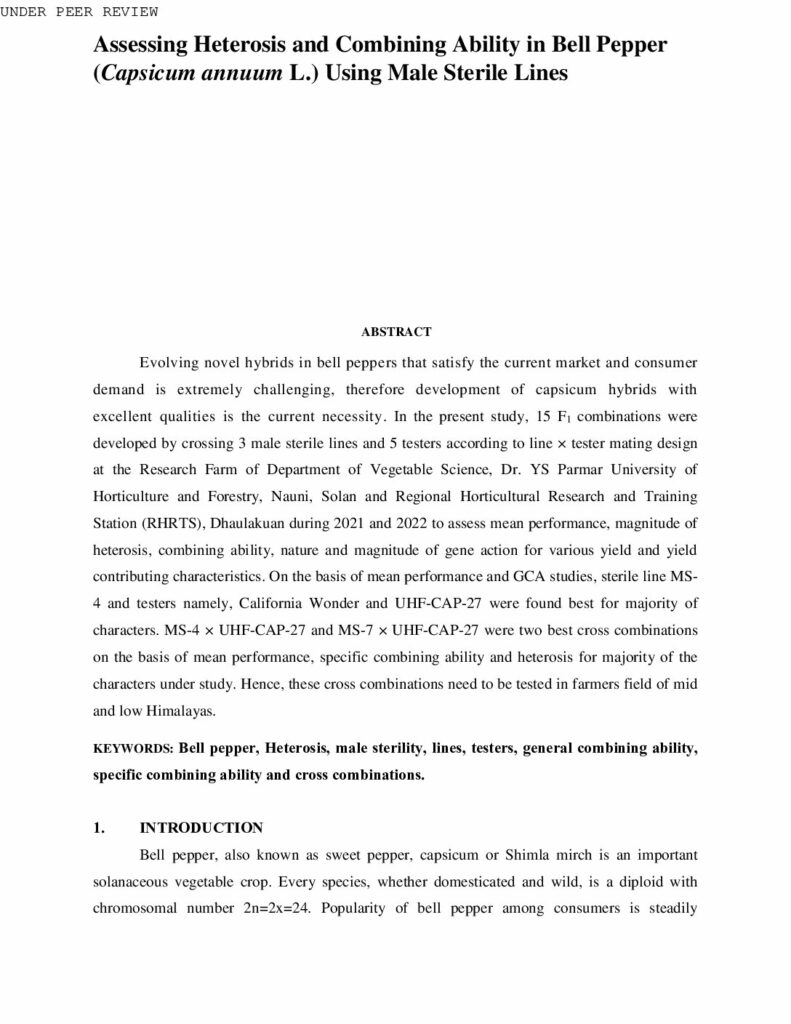 UNDER PEER REVIEW

Assessing Heterosis and Combining Ability in Bell Pepper (Capsicum annuum L.) Using Male Sterile Lines

ABSTRACT

Evolving novel hybrids in bell peppers that satisfy the current market and consumer demand is extremely challenging, therefore development of capsicum hybrids with excellent qualities is the current necessity. In the present study, 15 $F_1$ combinations were developed by crossing 3 male sterile lines and 5 testers according to line × tester mating design at the Research Farm of Department of Vegetable Science, Dr. YS Parmar University of Horticulture and Forestry, Nauni, Solan and Regional Horticultural Research and Training Station (RHRTS), Dhaulakuan during 2021 and 2022 to assess mean performance, magnitude of heterosis, combining ability, nature and magnitude of gene action for various yield and yield contributing characteristics. On the basis of mean performance and GCA studies, sterile line MS-4 and testers namely, California Wonder and UHF-CAP-27 were found best for majority of characters. MS-4 × UHF-CAP-27 and MS-7 × UHF-CAP-27 were two best cross combinations on the basis of mean performance, specific combining ability and heterosis for majority of the characters under study. Hence, these cross combinations need to be tested in farmers field of mid and low Himalayas.

KEYWORDS: Bell pepper, Heterosis, male sterility, lines, testers, general combining ability, specific combining ability and cross combinations.

1. INTRODUCTION

Bell pepper, also known as sweet pepper, capsicum or Shimla mirch is an important solanaceous vegetable crop. Every species, whether domesticated and wild, is a diploid with chromosomal number 2n=2x=24. Popularity of bell pepper among consumers is steadily